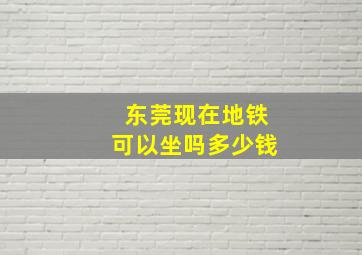 东莞现在地铁
可以坐吗多少钱